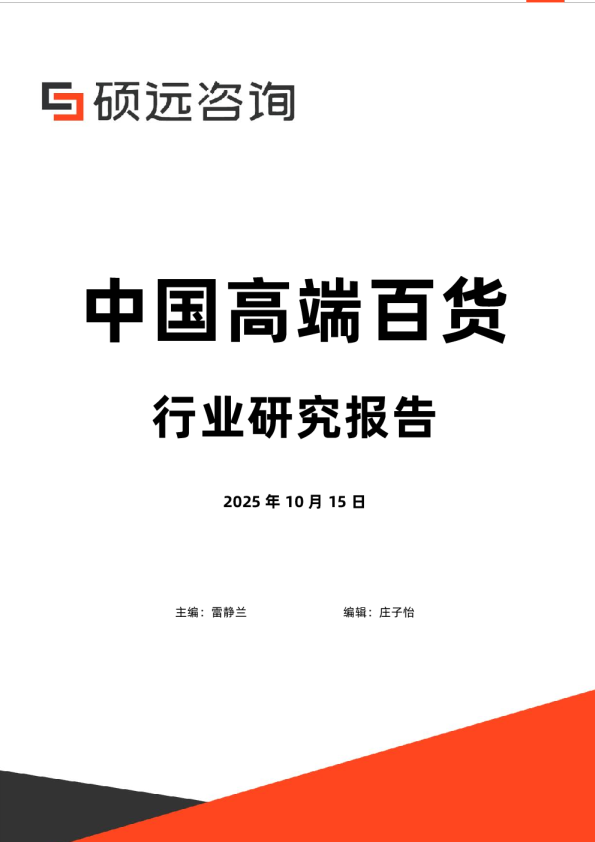 硕远咨询

中国高端百货

行业研究报告

2025 年 10 月 15 日

主编：雷静兰

编辑：庄子怡